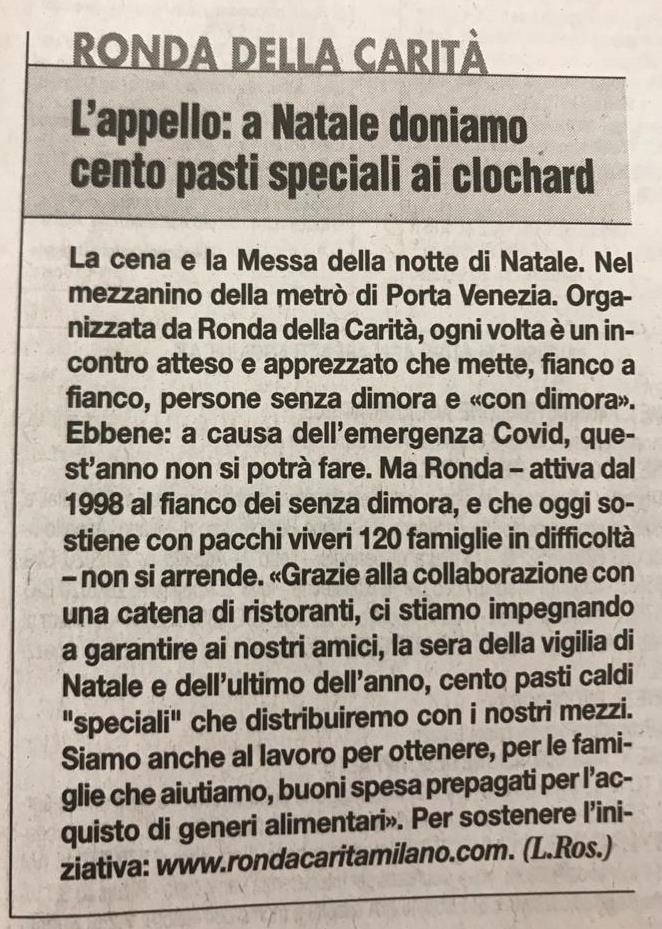 RONDA DELLA CARITÀ

L'appello: a Natale doniamo cento pasti speciali ai clochard

La cena e la Messa della notte di Natale. Nel mezzanino della metrò di Porta Venezia. Organizzata da Ronda della Carità, ogni volta è un incontro atteso e apprezzato che mette, fianco a fianco, persone senza dimora e «con dimora». Ebbene: a causa dell'emergenza Covid, quest'anno non si potrà fare. Ma Ronda – attiva dal 1998 al fianco dei senza dimora, e che oggi sostiene con pacchi viveri 120 famiglie in difficoltà – non si arrende. «Grazie alla collaborazione con una catena di ristoranti, ci stiamo impegnando a garantire ai nostri amici, la sera della vigilia di Natale e dell'ultimo dell'anno, cento pasti caldi "speciali" che distribuiremo con i nostri mezzi. Siamo anche al lavoro per ottenere, per le famiglie che aiutiamo, buoni spesa prepagati per l'acquisto di generi alimentari». Per sostenere l'iniziativa: www.rondacaritamilano.com. (L.Ros.)